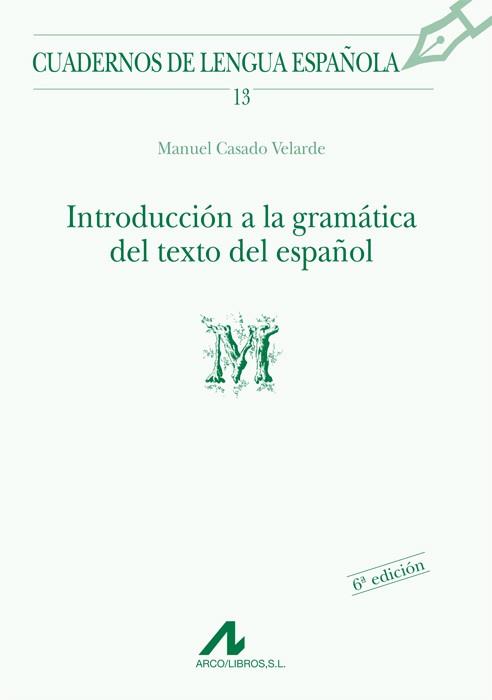 CUADERNOS DE LENGUA ESPAÑOLA

13

Manuel Casado Velarde

Introducción a la gramática del texto del español

M

6ª edición

ARCO/LIBROS,S.L.